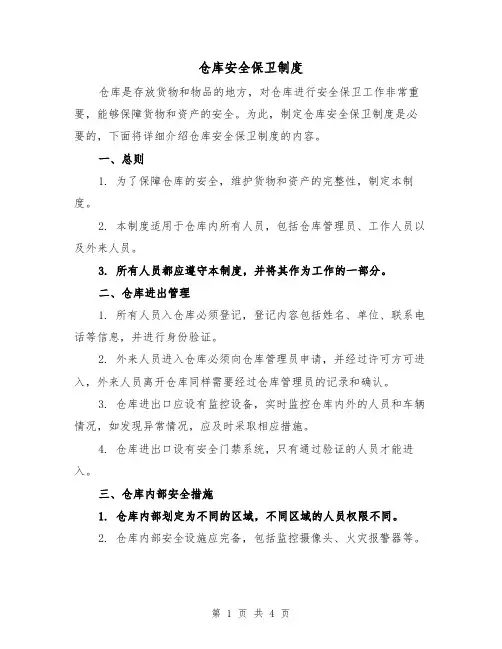 仓库安全保卫制度

仓库是存放货物和物品的地方，对仓库进行安全保卫工作非常重要，能够保障货物和资产的安全。为此，制定仓库安全保卫制度是必要的，下面将详细介绍仓库安全保卫制度的内容。

一、总则

1. 为了保障仓库的安全，维护货物和资产的完整性，制定本制度。

2. 本制度适用于仓库内所有人员，包括仓库管理员、工作人员以及外来人员。

3. 所有人员都应遵守本制度，并将其作为工作的一部分。

二、仓库进出管理

1. 所有人员入仓库必须登记，登记内容包括姓名、单位、联系电话等信息，并进行身份验证。

2. 外来人员进入仓库必须向仓库管理员申请，并经过许可方可进入，外来人员离开仓库同样需要经过仓库管理员的记录和确认。

3. 仓库进出口应设有监控设备，实时监控仓库内外的人员和车辆情况，如发现异常情况，应及时采取相应措施。

4. 仓库进出口设有安全门禁系统，只有通过验证的人员才能进入。

三、仓库内部安全措施

1. 仓库内部划定为不同的区域，不同区域的人员权限不同。

2. 仓库内部安全设施应完备，包括监控摄像头、火灾报警器等。

第 1 页 共 4 页